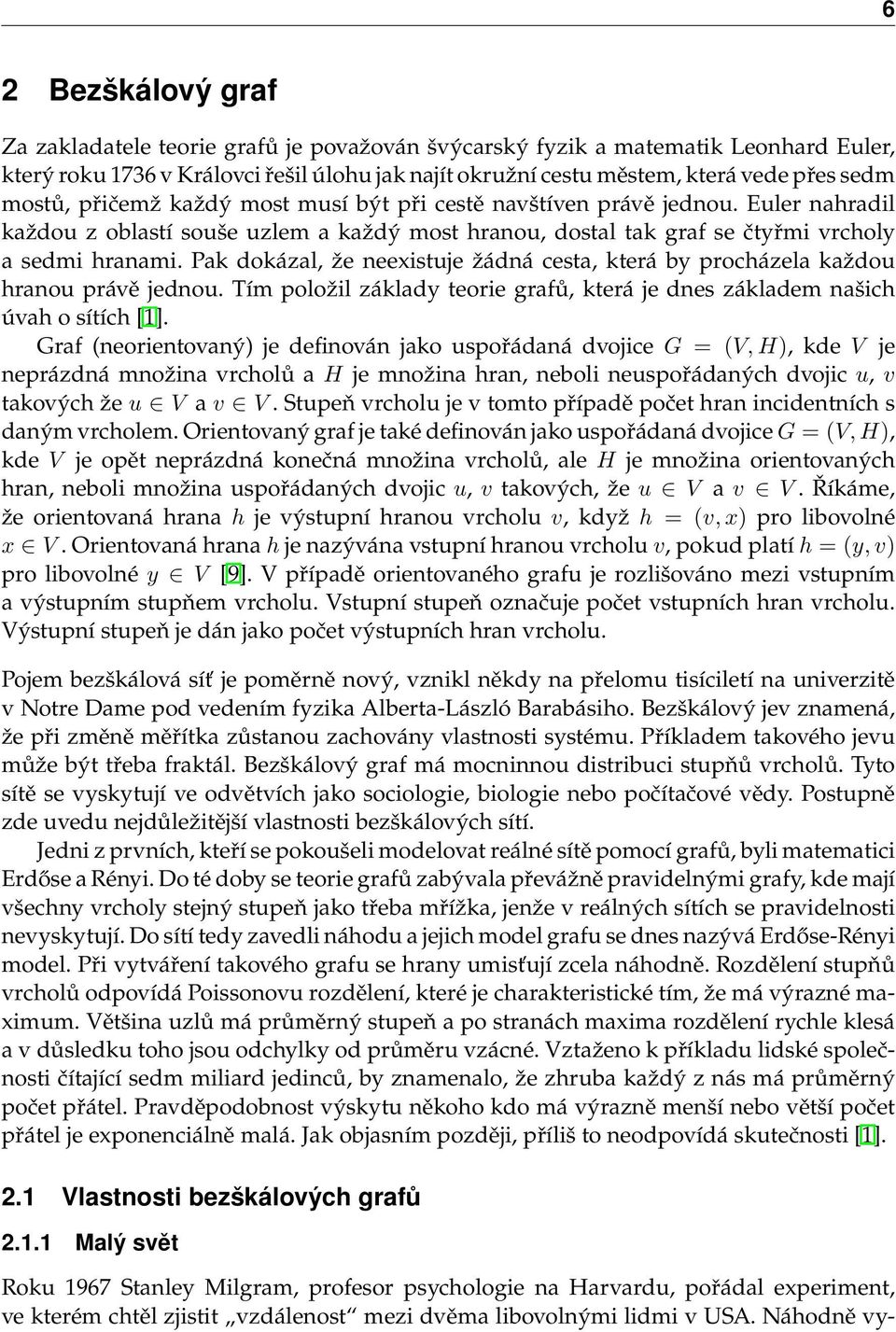 6

2 Bezškálový graf

Za zakladatele teorie grafů je považován švýcarský fyzik a matematik Leonhard Euler, který roku 1736 v Královci řešil úlohu jak najít okružní cestu městem, která vede přes sedm mostů, přičemž každý most musí být při cestě navštíven právě jednou. Euler nahradil každou z oblastí souše uzlem a každý most hranou, dostal tak graf se čtyřmi vrcholy a sedmi hranami. Pak dokázal, že neexistuje žádná cesta, která by procházela každou hranou právě jednou. Tím položil základy teorie grafů, která je dnes základem našich úvah o sítích [1].

Graf (neorientovaný) je definován jako uspořádaná dvojice $G = (V, H)$, kde $V$ je neprázdná množina vrcholů a $H$ je množina hran, neboli neuspořádaných dvojic $u$, $v$ takových že $u \in V$ a $v \in V$. Stupeň vrcholu je v tomto případě počet hran incidentních s daným vrcholem. Orientovaný graf je také definován jako uspořádaná dvojice $G = (V, H)$, kde $V$ je opět neprázdná konečná množina vrcholů, ale $H$ je množina orientovaných hran, neboli množina uspořádaných dvojic $u$, $v$ takových, že $u \in V$ a $v \in V$. Říkáme, že orientovaná hrana $h$ je výstupní hranou vrcholu $v$, když $h = (v, x)$ pro libovolné $x \in V$. Orientovaná hrana $h$ je nazývána vstupní hranou vrcholu $v$, pokud platí $h = (y, v)$ pro libovolné $y \in V$ [9]. V případě orientovaného grafu je rozlišováno mezi vstupním a výstupním stupňem vrcholu. Vstupní stupeň označuje počet vstupních hran vrcholu. Výstupní stupeň je dán jako počet výstupních hran vrcholu.

Pojem bezškálová síť je poměrně nový, vznikl někdy na přelomu tisíciletí na univerzitě v Notre Dame pod vedením fyzika Alberta-László Barabásiho. Bezškálový jev znamená, že při změně měřítka zůstanou zachovány vlastnosti systému. Příkladem takového jevu může být třeba fraktál. Bezškálový graf má mocninnou distribuci stupňů vrcholů. Tyto sítě se vyskytují ve odvětvích jako sociologie, biologie nebo počítačové vědy. Postupně zde uvedu nejdůležitější vlastnosti bezškálových sítí.

Jedni z prvních, kteří se pokoušeli modelovat reálné sítě pomocí grafů, byli matematici Erdőse a Rényi. Do té doby se teorie grafů zabývala převážně pravidelnými grafy, kde mají všechny vrcholy stejný stupeň jako třeba mřížka, jenže v reálných sítích se pravidelnosti nevyskytují. Do sítí tedy zavedli náhodu a jejich model grafu se dnes nazývá Erdőse-Rényi model. Při vytváření takového grafu se hrany umisťují zcela náhodně. Rozdělení stupňů vrcholů odpovídá Poissonovu rozdělení, které je charakteristické tím, že má výrazné maximum. Většina uzlů má průměrný stupeň a po stranách maxima rozdělení rychle klesá a v důsledku toho jsou odchylky od průměru vzácné. Vztaženo k příkladu lidské společnosti čítající sedm miliard jedinců, by znamenalo, že zhruba každý z nás má průměrný počet přátel. Pravděpodobnost výskytu někoho kdo má výrazně menší nebo větší počet přátel je exponenciálně malá. Jak objasním později, příliš to neodpovídá skutečnosti [1].

2.1 Vlastnosti bezškálových grafů

2.1.1 Malý svět

Roku 1967 Stanley Milgram, profesor psychologie na Harvardu, pořádal experiment, ve kterém chtěl zjistit „vzdálenost“ mezi dvěma libovolnými lidmi v USA. Náhodně vy-